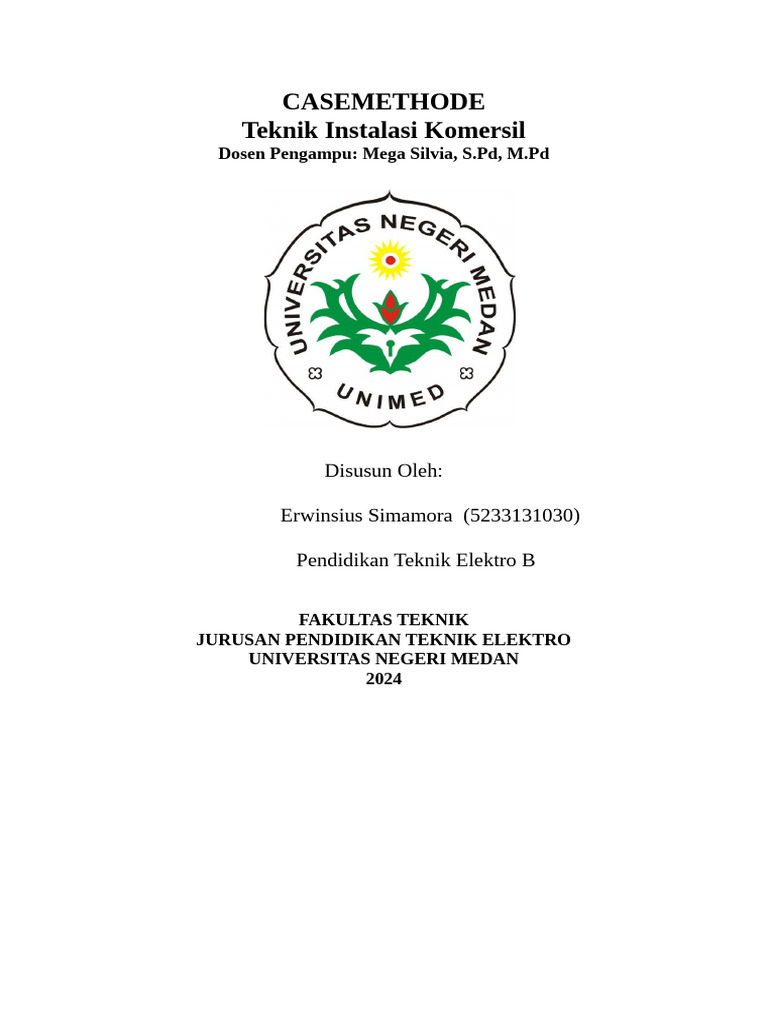 CASEMETHODE
Teknik Instalasi Komersil
Dosen Pengampu: Mega Silvia, S.Pd, M.Pd

UNIVERSITAS NEGERI MEDAN

UNIMED

Disusun Oleh:

Erwinsius Simamora (5233131030)

Pendidikan Teknik Elektro B

FAKULTAS TEKNIK
JURUSAN PENDIDIKAN TEKNIK ELEKTRO
UNIVERSITAS NEGERI MEDAN
2024